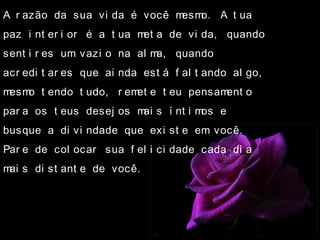 A razão da sua vida é você mesmo. A tua paz interior é a tua meta de vida, quando sentires um vazio na alma, quando acreditares que ainda está faltando algo, mesmo tendo tudo, remete teu pensamento para os teus desejos mais íntimos e busque a divindade que existe em você. Pare de colocar sua felicidade cada dia mais distante de você.